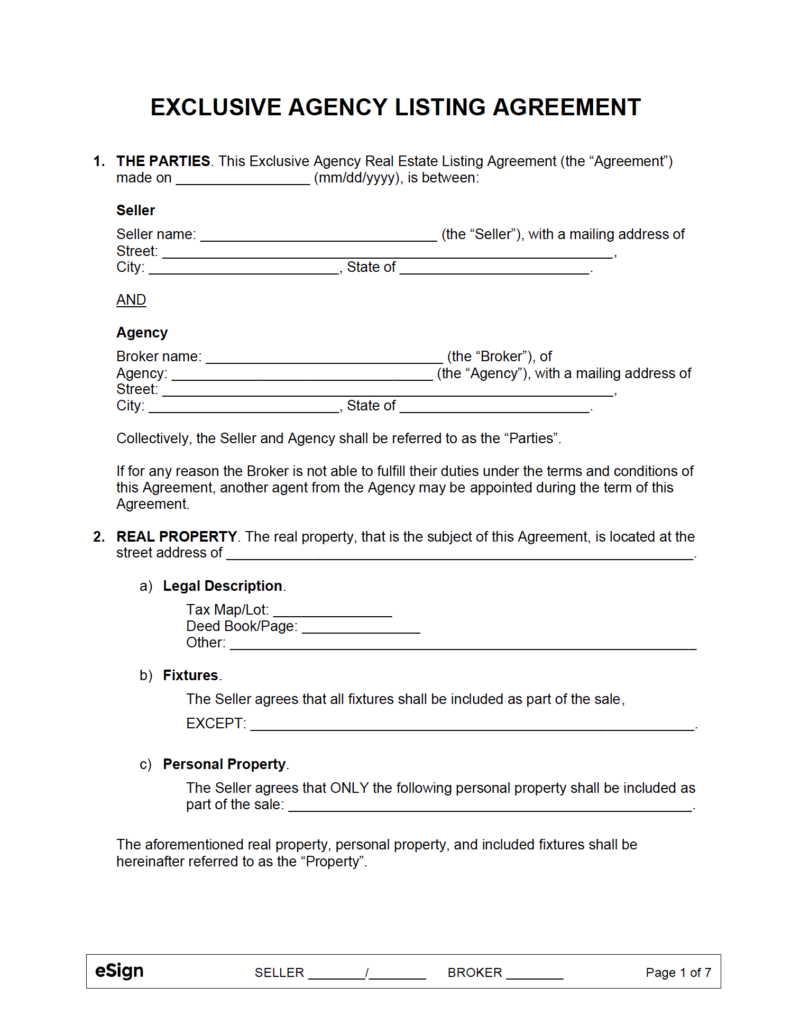 EXCLUSIVE AGENCY LISTING AGREEMENT

1. THE PARTIES. This Exclusive Agency Real Estate Listing Agreement (the "Agreement") made on ____ (mm/dd/yyyy), is between:

Seller

Seller name: ____ (the "Seller"), with a mailing address of
Street: ____,
City: ____, State of ____.

AND

Agency

Broker name: ____ (the "Broker"), of
Agency: ____ (the "Agency"), with a mailing address of
Street: ____,
City: ____, State of ____.

Collectively, the Seller and Agency shall be referred to as the "Parties".

If for any reason the Broker is not able to fulfill their duties under the terms and conditions of this Agreement, another agent from the Agency may be appointed during the term of this Agreement.

2. REAL PROPERTY. The real property, that is the subject of this Agreement, is located at the street address of ____.

a) Legal Description.

Tax Map/Lot: ____
Deed Book/Page: ____
Other: ____

b) Fixtures.

The Seller agrees that all fixtures shall be included as part of the sale,

EXCEPT: ____.

c) Personal Property.

The Seller agrees that ONLY the following personal property shall be included as part of the sale: ____.

The aforementioned real property, personal property, and included fixtures shall be hereinafter referred to as the "Property".

eSign SELLER ____/____ BROKER ____ Page 1 of 7